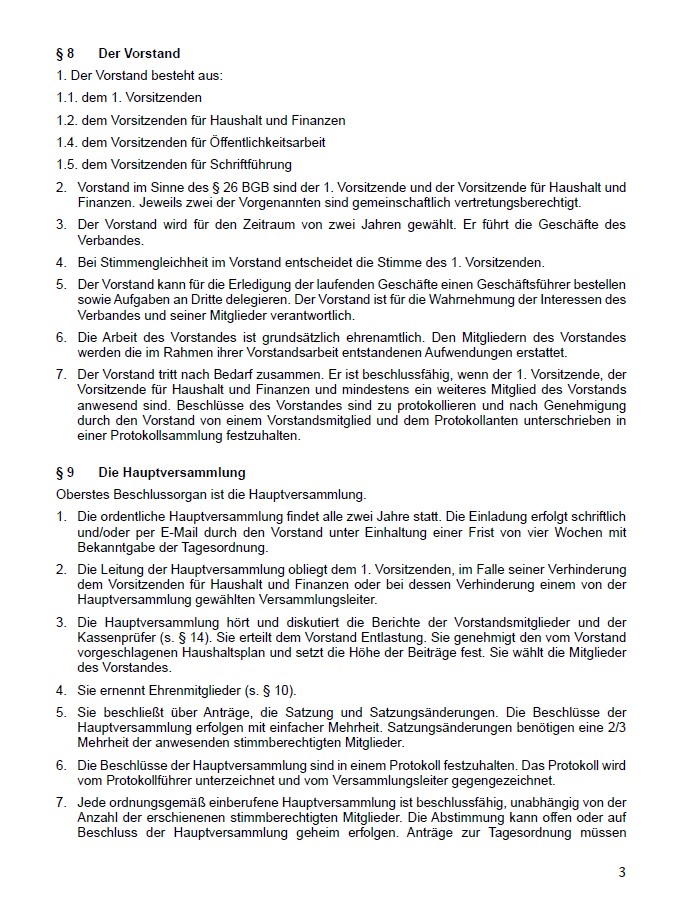 § 8 Der Vorstand

1. Der Vorstand besteht aus:

1.1. dem 1. Vorsitzenden

1.2. dem Vorsitzenden für Haushalt und Finanzen

1.4. dem Vorsitzenden für Öffentlichkeitsarbeit

1.5. dem Vorsitzenden für Schriftführung

2. Vorstand im Sinne des § 26 BGB sind der 1. Vorsitzende und der Vorsitzende für Haushalt und Finanzen. Jeweils zwei der Vorgenannten sind gemeinschaftlich vertretungsberechtigt.

3. Der Vorstand wird für den Zeitraum von zwei Jahren gewählt. Er führt die Geschäfte des Verbandes.

4. Bei Stimmengleichheit im Vorstand entscheidet die Stimme des 1. Vorsitzenden.

5. Der Vorstand kann für die Erledigung der laufenden Geschäfte einen Geschäftsführer bestellen sowie Aufgaben an Dritte delegieren. Der Vorstand ist für die Wahrnehmung der Interessen des Verbandes und seiner Mitglieder verantwortlich.

6. Die Arbeit des Vorstandes ist grundsätzlich ehrenamtlich. Den Mitgliedern des Vorstandes werden die im Rahmen ihrer Vorstandsarbeit entstandenen Aufwendungen erstattet.

7. Der Vorstand tritt nach Bedarf zusammen. Er ist beschlussfähig, wenn der 1. Vorsitzende, der Vorsitzende für Haushalt und Finanzen und mindestens ein weiteres Mitglied des Vorstands anwesend sind. Beschlüsse des Vorstandes sind zu protokollieren und nach Genehmigung durch den Vorstand von einem Vorstandsmitglied und dem Protokollanten unterschrieben in einer Protokollsammlung festzuhalten.

§ 9 Die Hauptversammlung

Oberstes Beschlussorgan ist die Hauptversammlung.

1. Die ordentliche Hauptversammlung findet alle zwei Jahre statt. Die Einladung erfolgt schriftlich und/oder per E-Mail durch den Vorstand unter Einhaltung einer Frist von vier Wochen mit Bekanntgabe der Tagesordnung.

2. Die Leitung der Hauptversammlung obliegt dem 1. Vorsitzenden, im Falle seiner Verhinderung dem Vorsitzenden für Haushalt und Finanzen oder bei dessen Verhinderung einem von der Hauptversammlung gewählten Versammlungsleiter.

3. Die Hauptversammlung hört und diskutiert die Berichte der Vorstandsmitglieder und der Kassenprüfer (s. § 14). Sie erteilt dem Vorstand Entlastung. Sie genehmigt den vom Vorstand vorgeschlagenen Haushaltsplan und setzt die Höhe der Beiträge fest. Sie wählt die Mitglieder des Vorstandes.

4. Sie ernennt Ehrenmitglieder (s. § 10).

5. Sie beschließt über Anträge, die Satzung und Satzungsänderungen. Die Beschlüsse der Hauptversammlung erfolgen mit einfacher Mehrheit. Satzungsänderungen benötigen eine 2/3 Mehrheit der anwesenden stimmberechtigten Mitglieder.

6. Die Beschlüsse der Hauptversammlung sind in einem Protokoll festzuhalten. Das Protokoll wird vom Protokollführer unterzeichnet und vom Versammlungsleiter gegengezeichnet.

7. Jede ordnungsgemäß einberufene Hauptversammlung ist beschlussfähig, unabhängig von der Anzahl der erschienenen stimmberechtigten Mitglieder. Die Abstimmung kann offen oder auf Beschluss der Hauptversammlung geheim erfolgen. Anträge zur Tagesordnung müssen

3